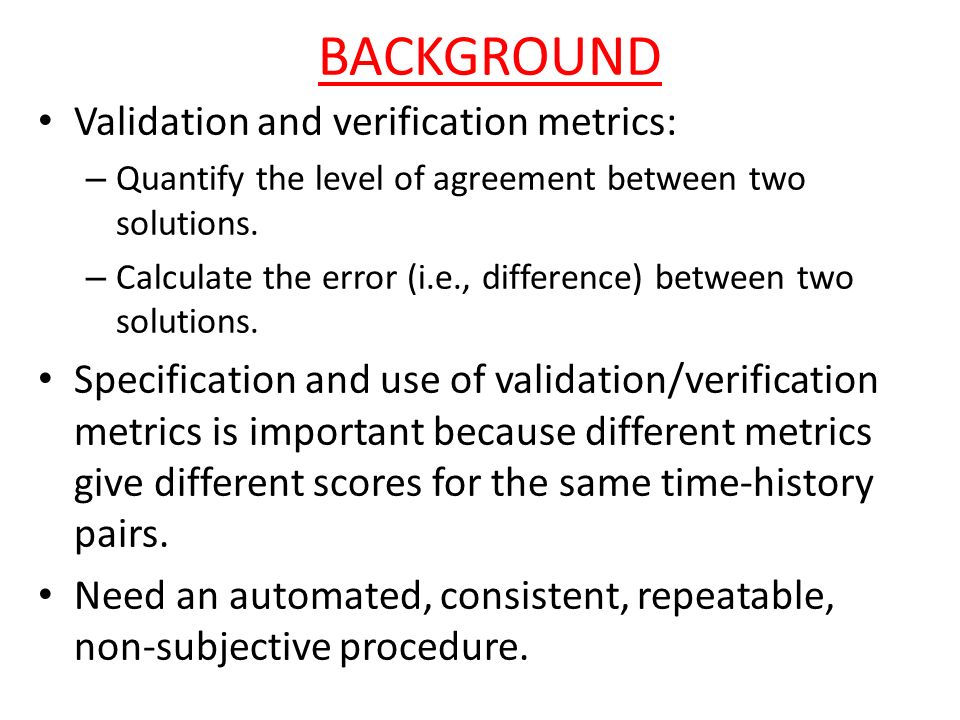 BACKGROUND

• Validation and verification metrics:
– Quantify the level of agreement between two solutions.
– Calculate the error (i.e., difference) between two solutions.

• Specification and use of validation/verification metrics is important because different metrics give different scores for the same time-history pairs.

• Need an automated, consistent, repeatable, non-subjective procedure.